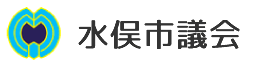 水俣市議会